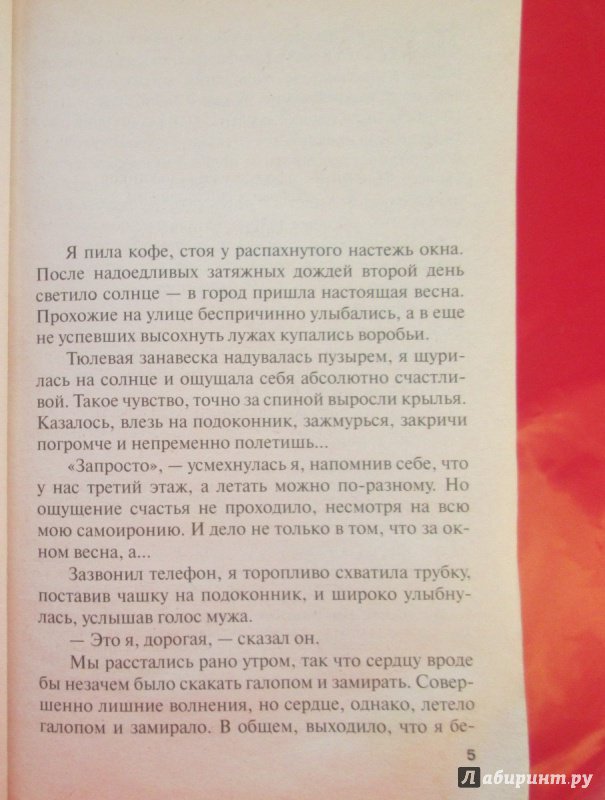 Я пила кофе, стоя у распахнутого настежь окна. После надоедливых затяжных дождей второй день светило солнце — в город пришла настоящая весна. Прохожие на улице беспричинно улыбались, а в еще не успевших высохнуть лужах купались воробьи.

Тюлевая занавеска надувалась пузырем, я щурилась на солнце и ощущала себя абсолютно счастливой. Такое чувство, точно за спиной выросли крылья. Казалось, влезь на подоконник, зажмурься, закричи погромче и непременно полетишь...

«Запросто», — усмехнулась я, напомнив себе, что у нас третий этаж, а летать можно по-разному. Но ощущение счастья не проходило, несмотря на всю мою самоиронию. И дело не только в том, что за окном весна, а...

Зазвонил телефон, я торопливо схватила трубку, поставив чашку на подоконник, и широко улыбнулась, услышав голос мужа.

— Это я, дорогая, — сказал он.

Мы расстались рано утром, так что сердцу вроде бы незачем было скакать галопом и замирать. Совершенно лишние волнения, но сердце, однако, летело галопом и замирало. В общем, выходило, что я бе-

5

Лабиринт.ру